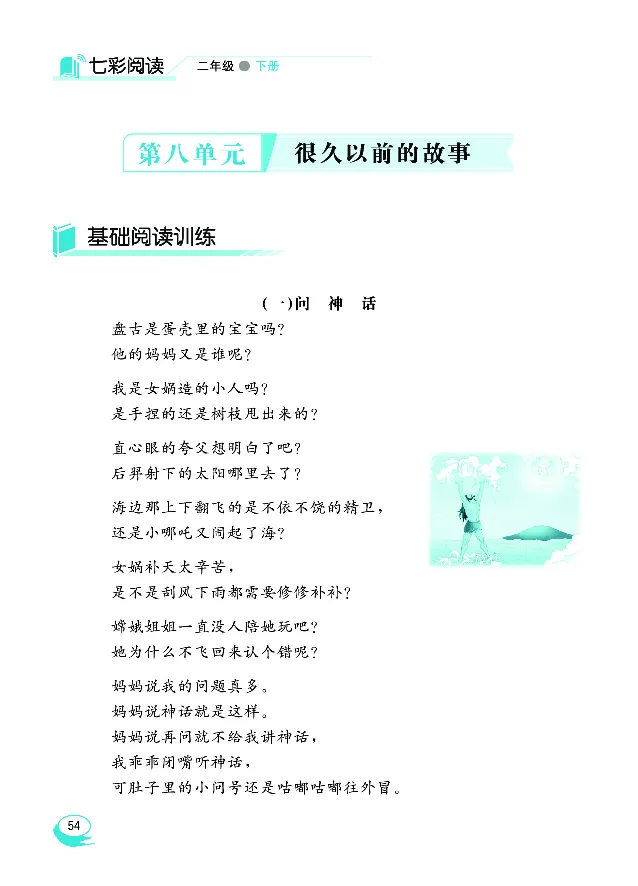 七彩阅读 二年级 下册

第八单元 很久以前的故事

基础阅读训练

(一)问 神 话

盘古是蛋壳里的宝宝吗?
他的妈妈又是谁呢?

我是女娲造的小人吗?
是手捏的还是树枝甩出来的?

直心眼的夸父想明白了吧?
后羿射下的太阳哪里去了?

海边那上下翻飞的是不依不饶的精卫,
还是小哪吒又闹起了海?

女娲补天太辛苦,
是不是刮风下雨都需要修修补补?

嫦娥姐姐一直没人陪她玩吧?
她为什么不飞回来认个错呢?

妈妈说我的问题真多,
妈妈说神话就是这样。
妈妈说再问就不给我讲神话,
我乖乖闭嘴听神话,
可肚子里的小问号还是咕嘟咕嘟往外冒。

54